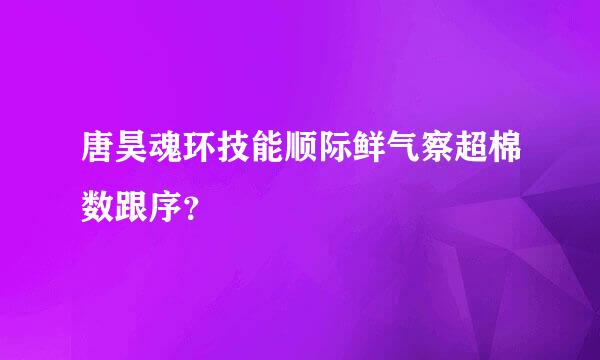 唐昊魂环技能顺际鲜气察超棉数跟序?